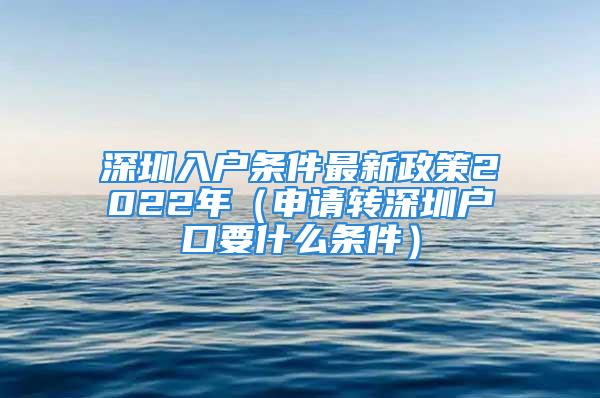 深圳入户条件最新政策2022年（申请转深圳户口要什么条件）